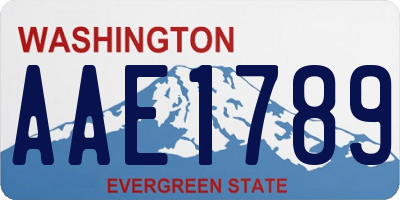 WASHINGTON

AAE1789

EVERGREEN STATE